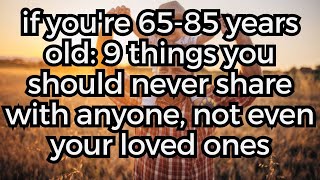 if you're 65-85 years old: 9 things you should never share with anyone, not even your loved ones